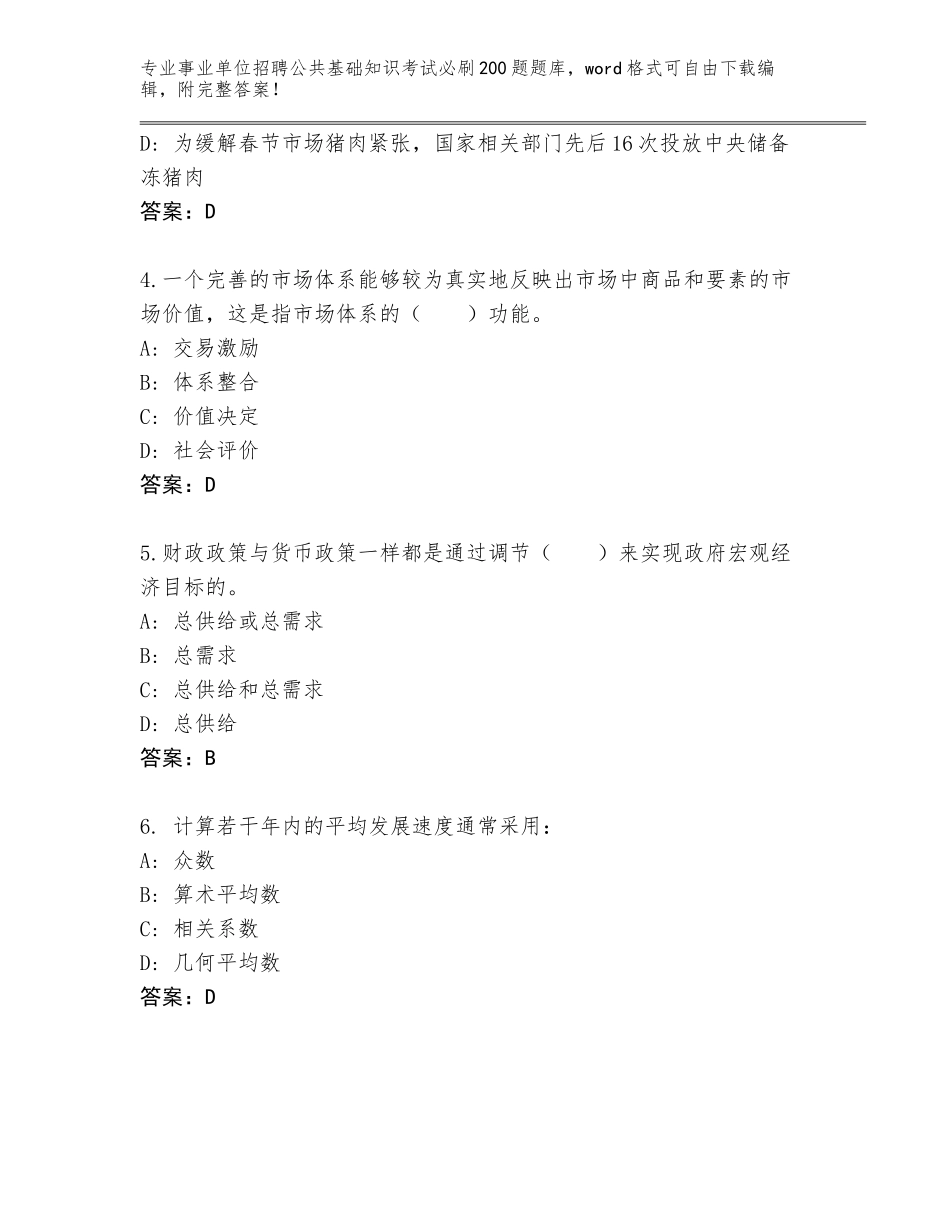 专业事业单位招聘公共基础知识考试必刷200题题库，word格式可自由下载编辑，附完整答案！

D：为缓解春节市场猪肉紧张，国家相关部门先后16次投放中央储备冻猪肉
答案：D

4.一个完善的市场体系能够较为真实地反映出市场中商品和要素的市场价值，这是指市场体系的（　　）功能。
A：交易激励
B：体系整合
C：价值决定
D：社会评价
答案：D

5.财政政策与货币政策一样都是通过调节（　　）来实现政府宏观经济目标的。
A：总供给或总需求
B：总需求
C：总供给和总需求
D：总供给
答案：B

6. 计算若干年内的平均发展速度通常采用：
A：众数
B：算术平均数
C：相关系数
D：几何平均数
答案：D